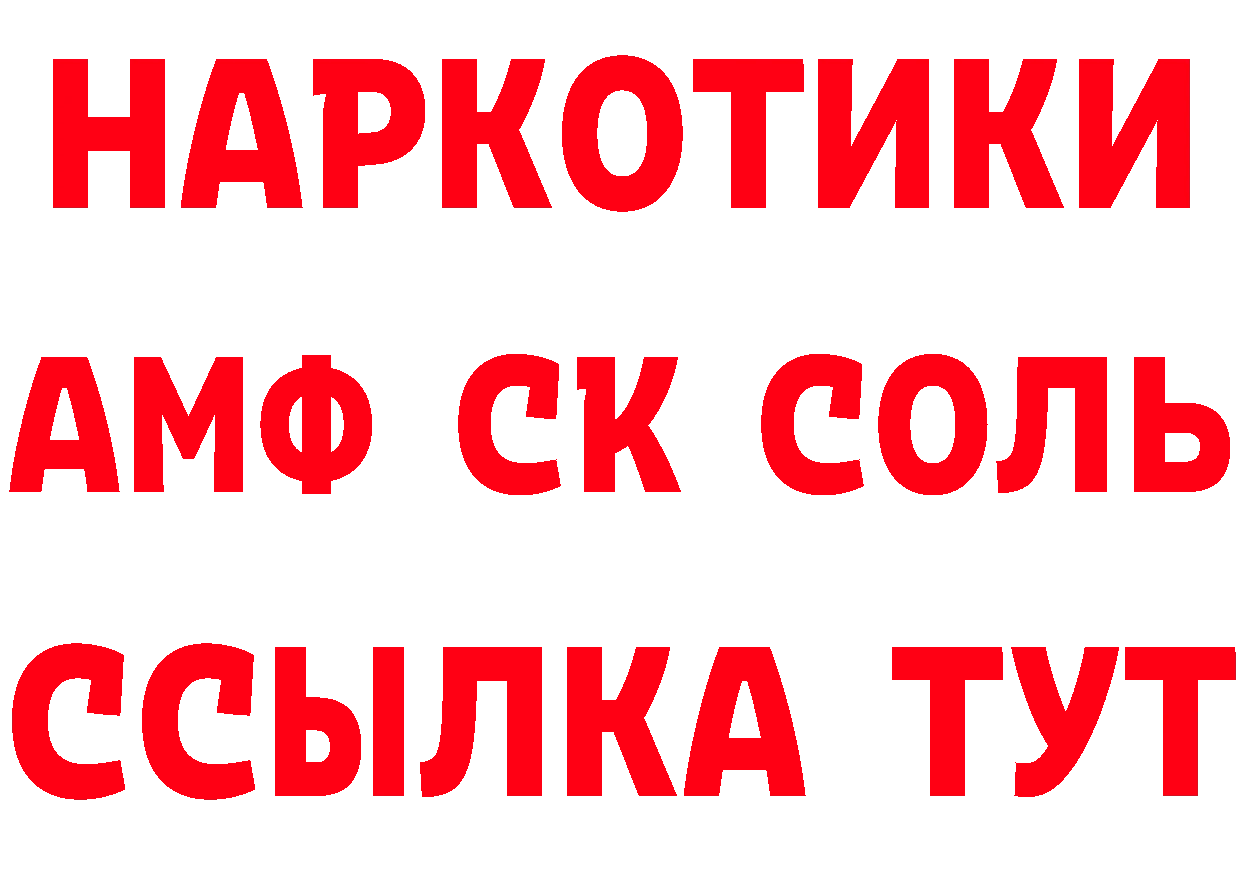 НАРКОТИКИ
АМФ СК СОЛЬ
ССЫЛКА ТУТ